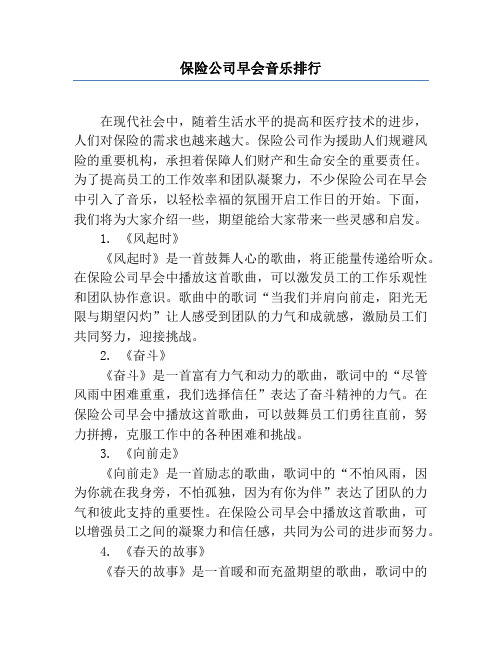 保险公司早会音乐排行

在现代社会中，随着生活水平的提高和医疗技术的进步，人们对保险的需求也越来越大。保险公司作为援助人们规避风险的重要机构，承担着保障人们财产和生命安全的重要责任。为了提高员工的工作效率和团队凝聚力，不少保险公司在早会中引入了音乐，以轻松幸福的氛围开启工作日的开始。下面，我们将为大家介绍一些，期望能给大家带来一些灵感和启发。

1. 《风起时》

《风起时》是一首鼓舞人心的歌曲，将正能量传递给听众。在保险公司早会中播放这首歌曲，可以激发员工的工作乐观性和团队协作意识。歌曲中的歌词“当我们并肩向前走，阳光无限与期望闪灼”让人感受到团队的力气和成就感，激励员工们共同努力，迎接挑战。

2. 《奋斗》

《奋斗》是一首富有力气和动力的歌曲，歌词中的“尽管风雨中困难重重，我们选择信任”表达了奋斗精神的力气。在保险公司早会中播放这首歌曲，可以鼓舞员工们勇往直前，努力拼搏，克服工作中的各种困难和挑战。

3. 《向前走》

《向前走》是一首励志的歌曲，歌词中的“不怕风雨，因为你就在我身旁，不怕孤独，因为有你为伴”表达了团队的力气和彼此支持的重要性。在保险公司早会中播放这首歌曲，可以增强员工之间的凝聚力和信任感，共同为公司的进步而努力。

4. 《春天的故事》

《春天的故事》是一首暖和而充盈期望的歌曲，歌词中的